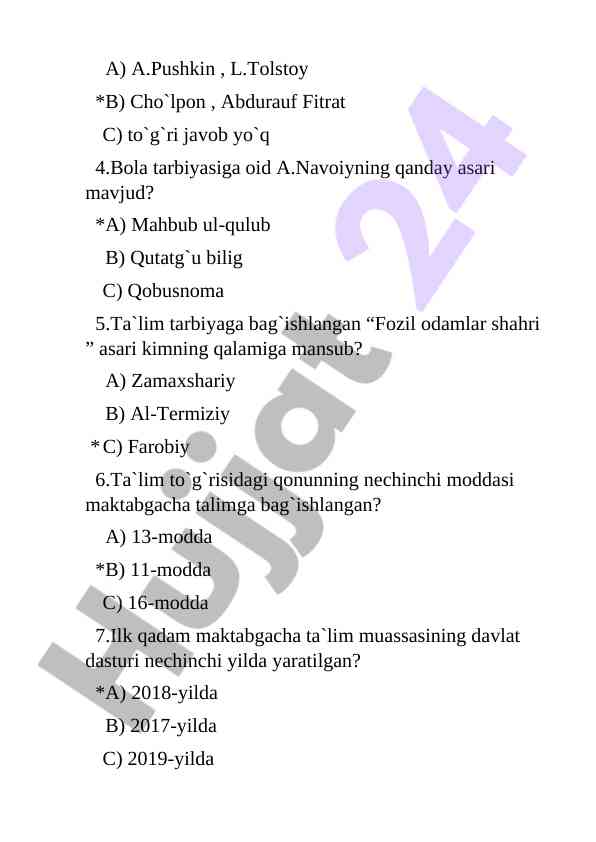 A) A.Pushkin , L.Tolstoy

*B) Cho`lpon , Abdurauf Fitrat

C) to`g`ri javob yo`q

4.Bola tarbiyasiga oid A.Navoiyning qanday asari mavjud?

*A) Mahbub ul-qulub

B) Qutatg`u bilig

C) Qobusnoma

5.Ta`lim tarbiyaga bag`ishlangan “Fozil odamlar shahri ” asari kimning qalamiga mansub?

A) Zamaxshariy

B) Al-Termiziy

*C) Farobiy

6.Ta`lim to`g`risidagi qonunning nechinchi moddasi maktabgacha talimga bag`ishlangan?

A) 13-modda

*B) 11-modda

C) 16-modda

7.Ilk qadam maktabgacha ta`lim muassasining davlat dasturi nechinchi yilda yaratilgan?

*A) 2018-yilda

B) 2017-yilda

C) 2019-yilda

Hujjat 24